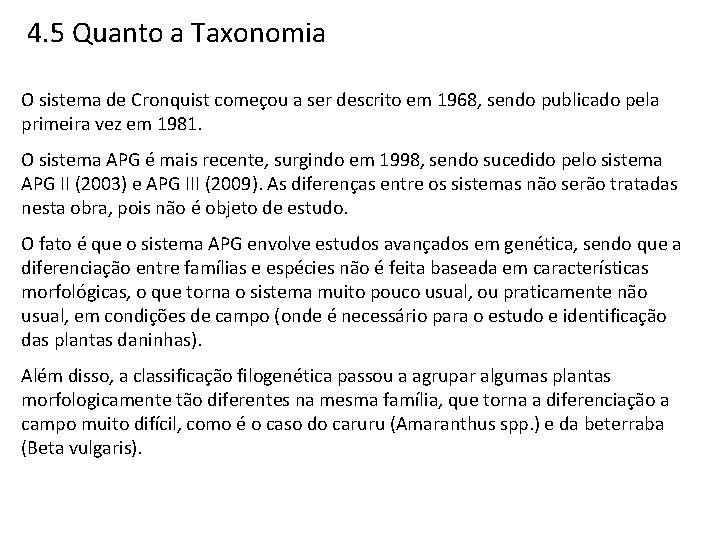 4.5 Quanto a Taxonomia

O sistema de Cronquist começou a ser descrito em 1968, sendo publicado pela primeira vez em 1981.

O sistema APG é mais recente, surgindo em 1998, sendo sucedido pelo sistema APG II (2003) e APG III (2009). As diferenças entre os sistemas não serão tratadas nesta obra, pois não é objeto de estudo.

O fato é que o sistema APG envolve estudos avançados em genética, sendo que a diferenciação entre famílias e espécies não é feita baseada em características morfológicas, o que torna o sistema muito pouco usual, ou praticamente não usual, em condições de campo (onde é necessário para o estudo e identificação das plantas daninhas).

Além disso, a classificação filogenética passou a agrupar algumas plantas morfologicamente tão diferentes na mesma família, que torna a diferenciação a campo muito difícil, como é o caso do caruru (Amaranthus spp.) e da beterraba (Beta vulgaris).